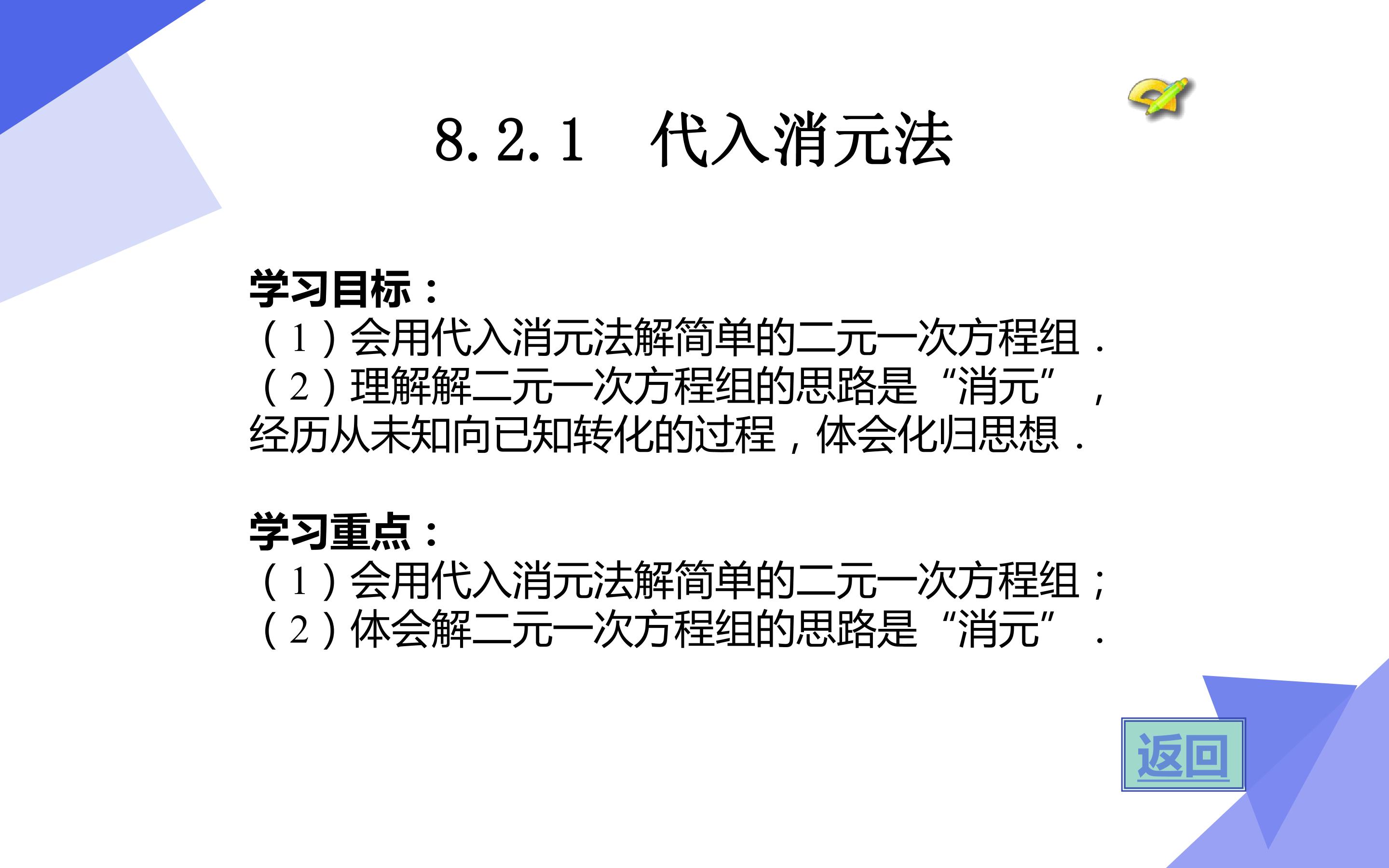 8.2.1 代入消元法

学习目标：
（1）会用代入消元法解简单的二元一次方程组．
（2）理解解二元一次方程组的思路是“消元”，经历从未知向已知转化的过程，体会化归思想．

学习重点：
（1）会用代入消元法解简单的二元一次方程组；
（2）体会解二元一次方程组的思路是“消元”．

返回